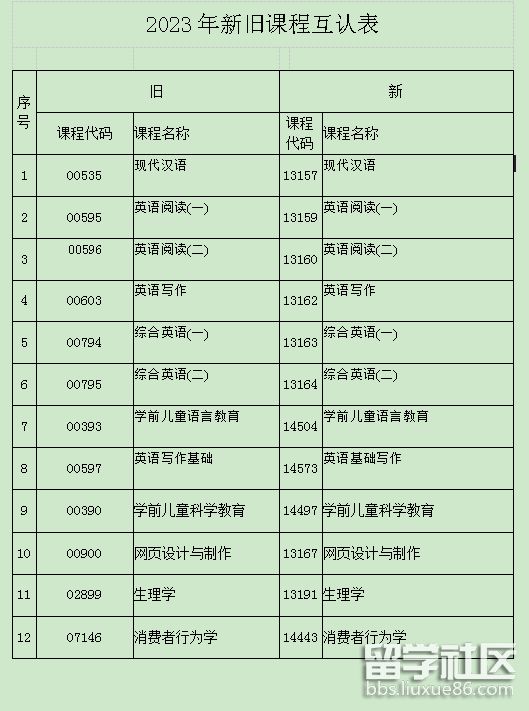 2023 年新旧课程互认表

| 序号 | 旧 | | 新 | |
|---|---|---|---|---|
| | 课程代码 | 课程名称 | 课程代码 | 课程名称 |
| 1 | 00535 | 现代汉语 | 13157 | 现代汉语 |
| 2 | 00595 | 英语阅读(一) | 13159 | 英语阅读(一) |
| 3 | 00596 | 英语阅读(二) | 13160 | 英语阅读(二) |
| 4 | 00603 | 英语写作 | 13162 | 英语写作 |
| 5 | 00794 | 综合英语(一) | 13163 | 综合英语(一) |
| 6 | 00795 | 综合英语(二) | 13164 | 综合英语(二) |
| 7 | 00393 | 学前儿童语言教育 | 14504 | 学前儿童语言教育 |
| 8 | 00597 | 英语写作基础 | 14573 | 英语基础写作 |
| 9 | 00390 | 学前儿童科学教育 | 14497 | 学前儿童科学教育 |
| 10 | 00900 | 网页设计与制作 | 13167 | 网页设计与制作 |
| 11 | 02899 | 生理学 | 13191 | 生理学 |
| 12 | 07146 | 消费者行为学 | 14443 | 消费者行为学 |

留学社区
bbs.liuxue86.com